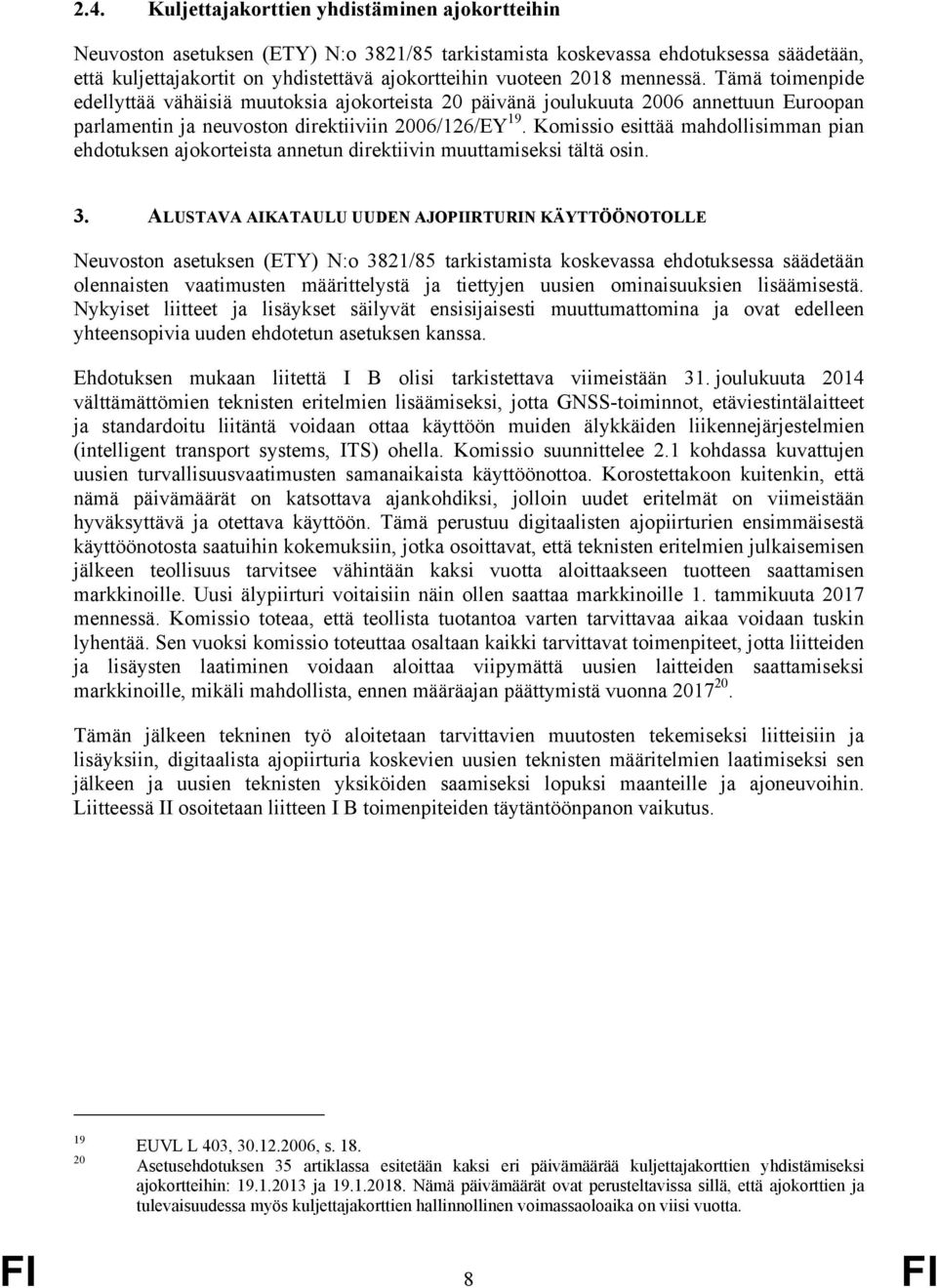 2.4. Kuljettajakorttien yhdistäminen ajokortteihin

Neuvoston asetuksen (ETY) N:o 3821/85 tarkistamista koskevassa ehdotuksessa säädetään, että kuljettajakortit on yhdistettävä ajokortteihin vuoteen 2018 mennessä. Tämä toimenpide edellyttää vähäisiä muutoksia ajokorteista 20 päivänä joulukuuta 2006 annettuun Euroopan parlamentin ja neuvoston direktiiviin 2006/126/EY$^{19}$. Komissio esittää mahdollisimman pian ehdotuksen ajokorteista annetun direktiivin muuttamiseksi tältä osin.

3. ALUSTAVA AIKATAULU UUDEN AJOPIIRTURIN KÄYTTÖÖNOTOLLE

Neuvoston asetuksen (ETY) N:o 3821/85 tarkistamista koskevassa ehdotuksessa säädetään olennaisten vaatimusten määrittelystä ja tiettyjen uusien ominaisuuksien lisäämisestä. Nykyiset liitteet ja lisäykset säilyvät ensisijaisesti muuttumattomina ja ovat edelleen yhteensopivia uuden ehdotetun asetuksen kanssa.

Ehdotuksen mukaan liitettä I B olisi tarkistettava viimeistään 31. joulukuuta 2014 välttämättömien teknisten eritelmien lisäämiseksi, jotta GNSS-toiminnot, etäviestintälaitteet ja standardoitu liitäntä voidaan ottaa käyttöön muiden älykkäiden liikennejärjestelmien (intelligent transport systems, ITS) ohella. Komissio suunnittelee 2.1 kohdassa kuvattujen uusien turvallisuusvaatimusten samanaikaista käyttöönottoa. Korostettakoon kuitenkin, että nämä päivämäärät on katsottava ajankohdiksi, jolloin uudet eritelmät on viimeistään hyväksyttävä ja otettava käyttöön. Tämä perustuu digitaalisten ajopiirturien ensimmäisestä käyttöönotosta saatuihin kokemuksiin, jotka osoittavat, että teknisten eritelmien julkaisemisen jälkeen teollisuus tarvitsee vähintään kaksi vuotta aloittaakseen tuotteen saattamisen markkinoille. Uusi älypiirturi voitaisiin näin ollen saattaa markkinoille 1. tammikuuta 2017 mennessä. Komissio toteaa, että teollista tuotantoa varten tarvittavaa aikaa voidaan tuskin lyhentää. Sen vuoksi komissio toteuttaa osaltaan kaikki tarvittavat toimenpiteet, jotta liitteiden ja lisäysten laatiminen voidaan aloittaa viipymättä uusien laitteiden saattamiseksi markkinoille, mikäli mahdollista, ennen määräajan päättymistä vuonna 2017$^{20}$.

Tämän jälkeen tekninen työ aloitetaan tarvittavien muutosten tekemiseksi liitteisiin ja lisäyksiin, digitaalista ajopiirturia koskevien uusien teknisten määritelmien laatimiseksi sen jälkeen ja uusien teknisten yksiköiden saamiseksi lopuksi maanteille ja ajoneuvoihin. Liitteessä II osoitetaan liitteen I B toimenpiteiden täytäntöönpanon vaikutus.

19 EUVL L 403, 30.12.2006, s. 18.
20 Asetusehdotuksen 35 artiklassa esitetään kaksi eri päivämäärää kuljettajakorttien yhdistämiseksi ajokortteihin: 19.1.2013 ja 19.1.2018. Nämä päivämäärät ovat perusteltavissa sillä, että ajokorttien ja tulevaisuudessa myös kuljettajakorttien hallinnollinen voimassaoloaika on viisi vuotta.

FI 8 FI